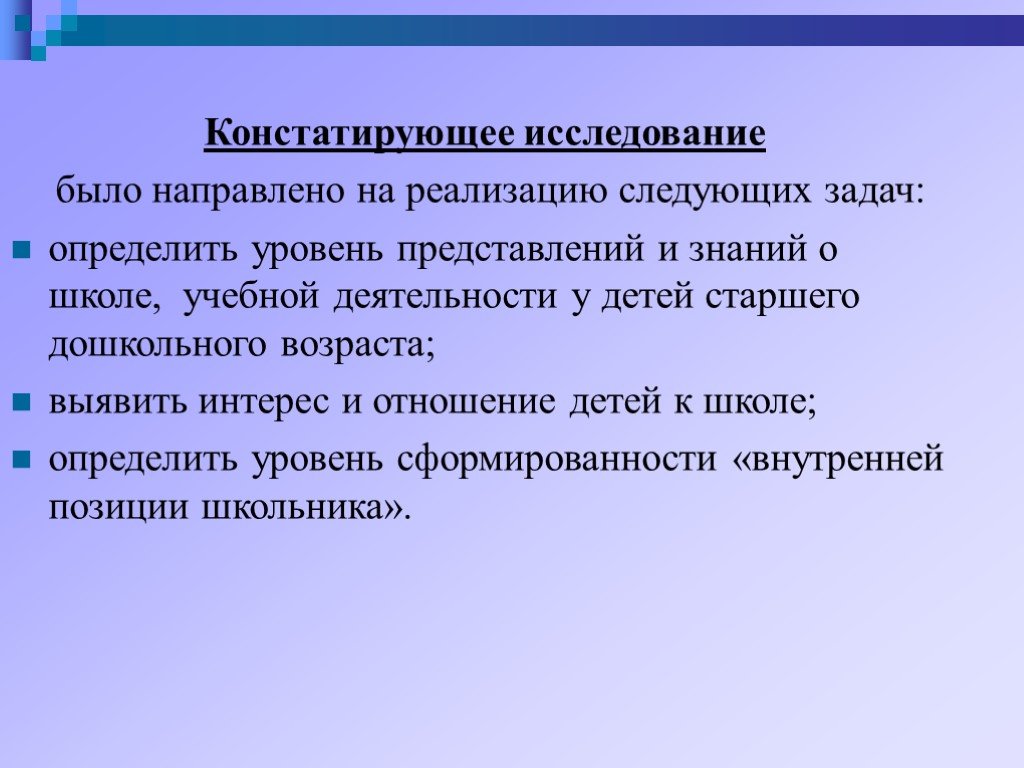 Констатирующее исследование

было направлено на реализацию следующих задач:

определить уровень представлений и знаний о школе, учебной деятельности у детей старшего дошкольного возраста;

выявить интерес и отношение детей к школе;

определить уровень сформированности «внутренней позиции школьника».